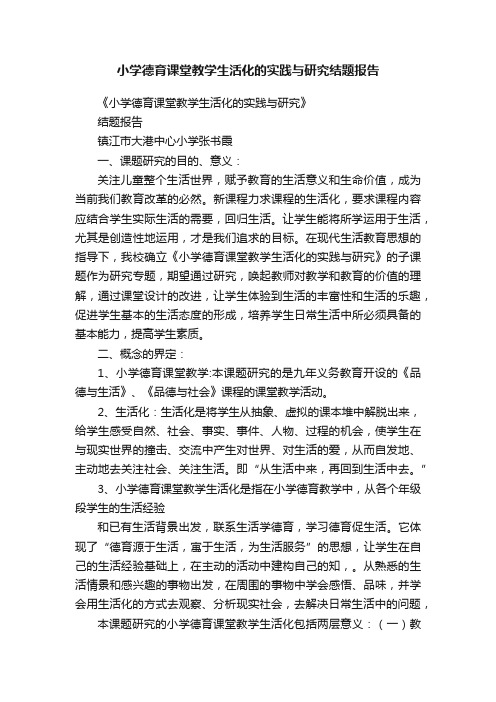 小学德育课堂教学生活化的实践与研究结题报告

《小学德育课堂教学生活化的实践与研究》

结题报告

镇江市大港中心小学张书霞

一、课题研究的目的、意义：

关注儿童整个生活世界，赋予教育的生活意义和生命价值，成为当前我们教育改革的必然。新课程力求课程的生活化，要求课程内容应结合学生实际生活的需要，回归生活。让学生能将所学运用于生活，尤其是创造性地运用，才是我们追求的目标。在现代生活教育思想的指导下，我校确立《小学德育课堂教学生活化的实践与研究》的子课题作为研究专题，期望通过研究，唤起教师对教学和教育的价值的理解，通过课堂设计的改进，让学生体验到生活的丰富性和生活的乐趣，促进学生基本的生活态度的形成，培养学生日常生活中所必须具备的基本能力，提高学生素质。

二、概念的界定：

1、小学德育课堂教学:本课题研究的是九年义务教育开设的《品德与生活》、《品德与社会》课程的课堂教学活动。

2、生活化：生活化是将学生从抽象、虚拟的课本堆中解脱出来，给学生感受自然、社会、事实、事件、人物、过程的机会，使学生在与现实世界的撞击、交流中产生对世界、对生活的爱，从而自发地、主动地去关注社会、关注生活。即“从生活中来，再回到生活中去。”

3、小学德育课堂教学生活化是指在小学德育教学中，从各个年级段学生的生活经验

和已有生活背景出发，联系生活学德育，学习德育促生活。它体现了“德育源于生活，寓于生活，为生活服务”的思想，让学生在自己的生活经验基础上，在主动的活动中建构自己的知，。从熟悉的生活情景和感兴趣的事物出发，在周围的事物中学会感悟、品味，并学会用生活化的方式去观察、分析现实社会，去解决日常生活中的问题，

本课题研究的小学德育课堂教学生活化包括两层意义：（一）教